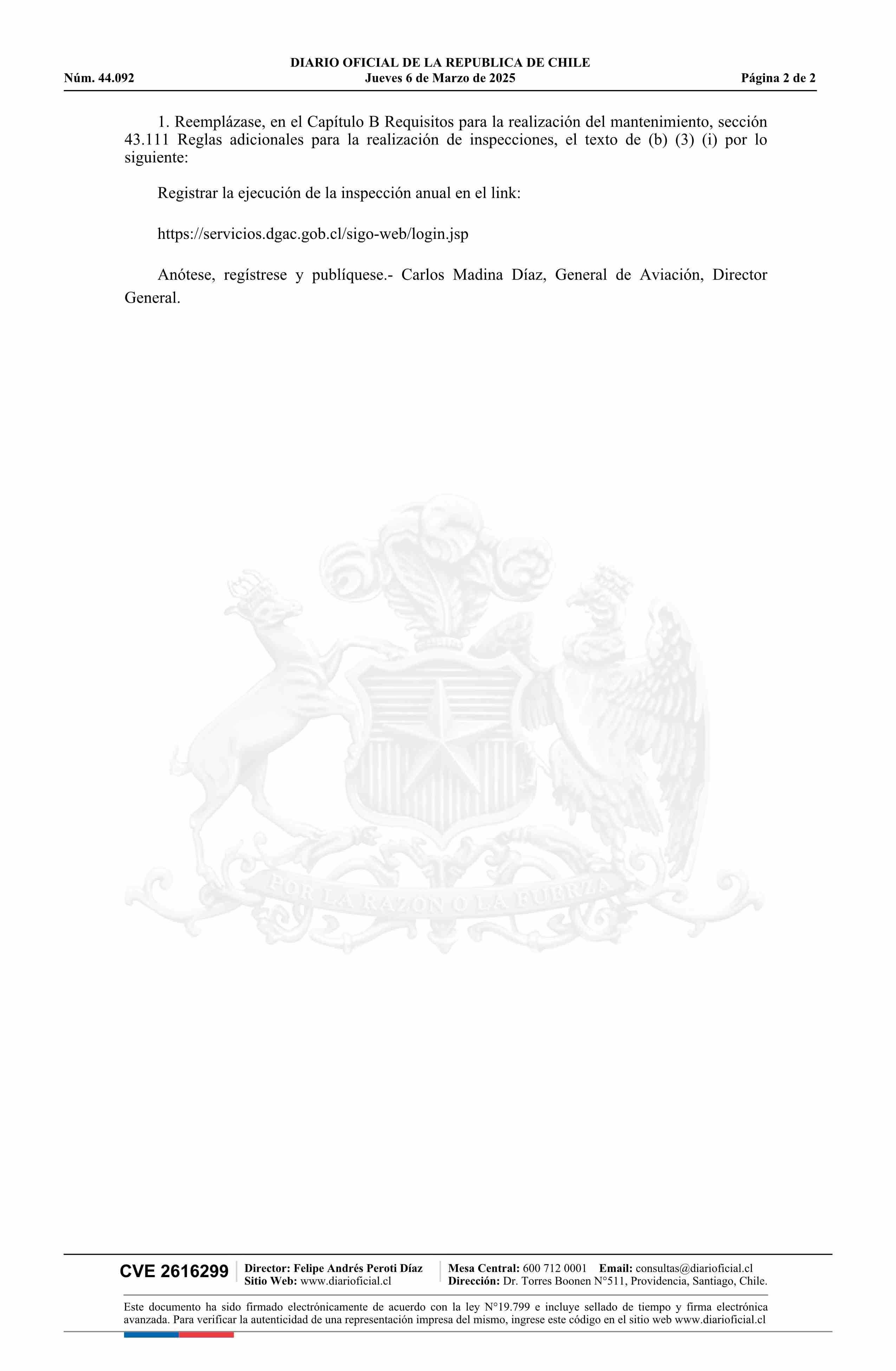 DIARIO OFICIAL DE LA REPUBLICA DE CHILE
Núm. 44.092
Jueves 6 de Marzo de 2025
Página 2 de 2

1. Reemplázase, en el Capítulo B Requisitos para la realización del mantenimiento, sección 43.111 Reglas adicionales para la realización de inspecciones, el texto de (b) (3) (i) por lo siguiente:

Registrar la ejecución de la inspección anual en el link:

https://servicios.dgac.gob.cl/sigo-web/login.jsp

Anótese, regístrese y publíquese.- Carlos Madina Díaz, General de Aviación, Director General.

CVE 2616299
Director: Felipe Andrés Peroti Díaz
Sitio Web: www.diarioficial.cl
Mesa Central: 600 712 0001 Email: consultas@diarioficial.cl
Dirección: Dr. Torres Boonen N°511, Providencia, Santiago, Chile.

Este documento ha sido firmado electrónicamente de acuerdo con la ley N°19.799 e incluye sellado de tiempo y firma electrónica avanzada. Para verificar la autenticidad de una representación impresa del mismo, ingrese este código en el sitio web www.diarioficial.cl

POR LA RAZON O LA FUERZA